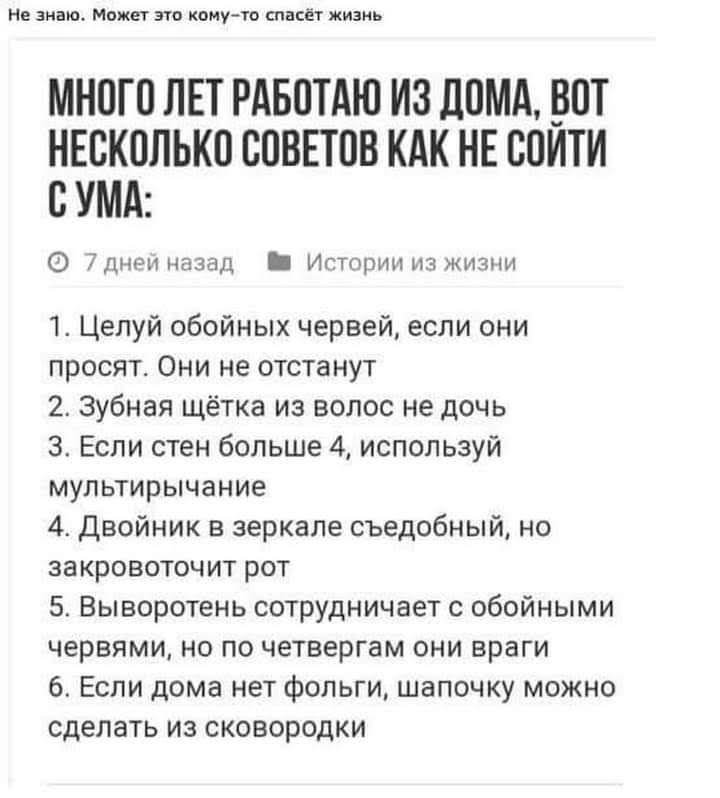 Не знаю. Может это кому-то спасёт жизнь

МНОГО ЛЕТ РАБОТАЮ ИЗ ДОМА, ВОТ НЕСКОЛЬКО СОВЕТОВ КАК НЕ СОЙТИ С УМА:

7 дней назад Истории из жизни

1. Целуй обойных червей, если они просят. Они не отстанут
2. Зубная щётка из волос не дочь
3. Если стен больше 4, используй мультирычание
4. Двойник в зеркале съедобный, но закровоточит рот
5. Выворотень сотрудничает с обойными червями, но по четвергам они враги
6. Если дома нет фольги, шапочку можно сделать из сковородки